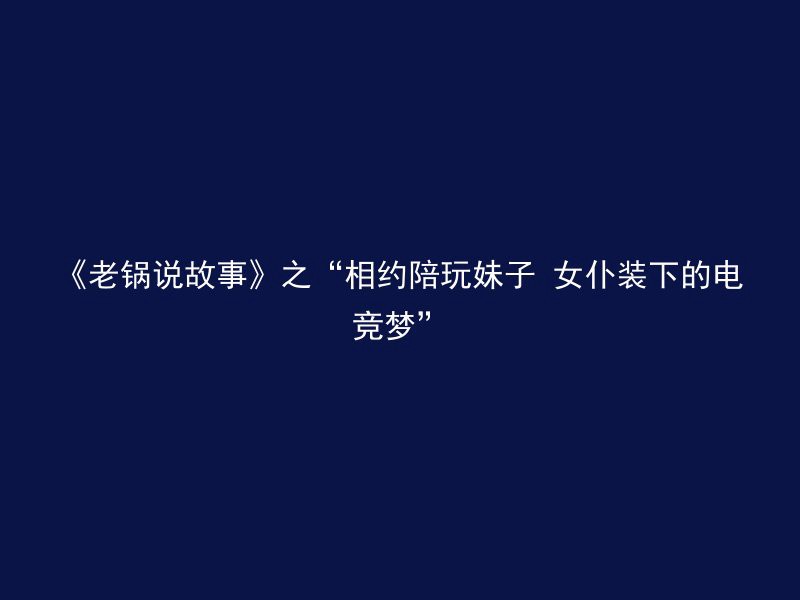 《老锅说故事》之“相约陪玩妹子 女仆装下的电竞梦”